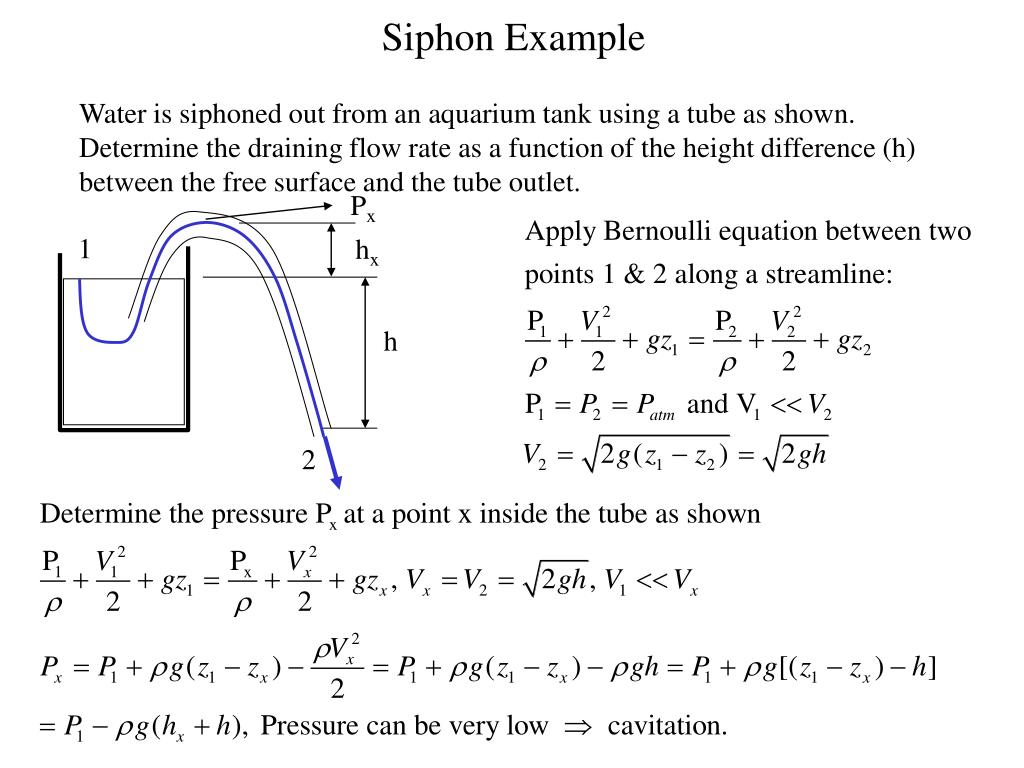 Siphon Example

Water is siphoned out from an aquarium tank using a tube as shown. Determine the draining flow rate as a function of the height difference (h) between the free surface and the tube outlet.

$P_x$

1

$h_x$

h

2

Apply Bernoulli equation between two points 1 & 2 along a streamline:

$\frac{P_1}{\rho} + \frac{V_1^2}{2} + gz_1 = \frac{P_2}{\rho} + \frac{V_2^2}{2} + gz_2$

$P_1 = P_2 = P_{atm}$ and $V_1 << V_2$

$V_2 = \sqrt{2g(z_1 - z_2)} = \sqrt{2gh}$

Determine the pressure $P_x$ at a point x inside the tube as shown

$\frac{P_1}{\rho} + \frac{V_1^2}{2} + gz_1 = \frac{P_x}{\rho} + \frac{V_x^2}{2} + gz_x$, $V_x = V_2 = \sqrt{2gh}$, $V_1 << V_x$

$P_x = P_1 + \rho g(z_1 - z_x) - \frac{\rho V_x^2}{2} = P_1 + \rho g(z_1 - z_x) - \rho gh = P_1 + \rho g[(z_1 - z_x) - h]$

$= P_1 - \rho g(h_x + h)$, Pressure can be very low $\Rightarrow$ cavitation.